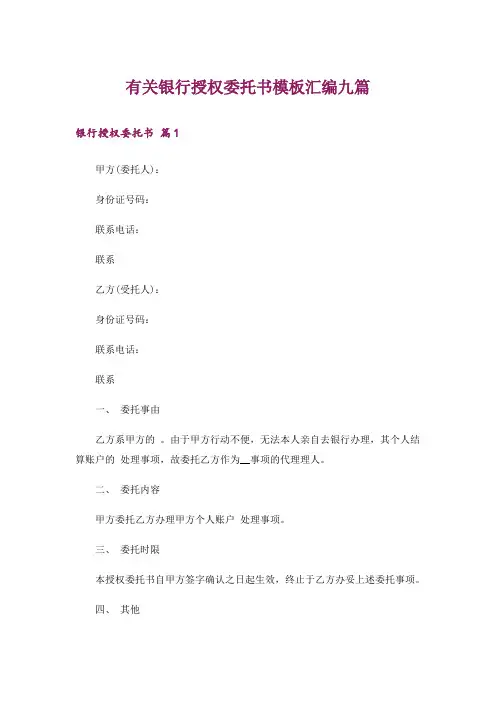 有关银行授权委托书模板汇编九篇

银行授权委托书 篇1

甲方(委托人)：

身份证号码：

联系电话：

联系

乙方(受托人)：

身份证号码：

联系电话：

联系

一、 委托事由

乙方系甲方的 。由于甲方行动不便，无法本人亲自去银行办理，其个人结算账户的 处理事项，故委托乙方作为__事项的代理理人。

二、 委托内容

甲方委托乙方办理甲方个人账户 处理事项。

三、 委托时限

本授权委托书自甲方签字确认之日起生效，终止于乙方办妥上述委托事项。

四、 其他